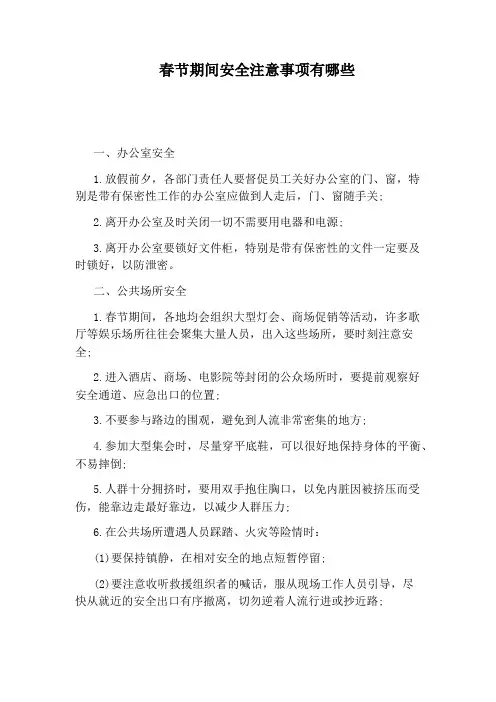 春节期间安全注意事项有哪些

一、办公室安全

1.放假前夕，各部门责任人要督促员工关好办公室的门、窗，特别是带有保密性工作的办公室应做到人走后，门、窗随手关；

2.离开办公室及时关闭一切不需要用电器和电源；

3.离开办公室要锁好文件柜，特别是带有保密性的文件一定要及时锁好，以防泄密。

二、公共场所安全

1.春节期间，各地均会组织大型灯会、商场促销等活动，许多歌厅等娱乐场所往往会聚集大量人员，出入这些场所，要时刻注意安全；

2.进入酒店、商场、电影院等封闭的公众场所时，要提前观察好安全通道、应急出口的位置；

3.不要参与路边的围观，避免到人流非常密集的地方；

4.参加大型集会时，尽量穿平底鞋，可以很好地保持身体的平衡、不易摔倒；

5.人群十分拥挤时，要用双手抱住胸口，以免内脏因被挤压而受伤，能靠边走最好靠边，以减少人群压力；

6.在公共场所遭遇人员踩踏、火灾等险情时：

(1)要保持镇静，在相对安全的地点短暂停留；

(2)要注意收听救援组织者的喊话，服从现场工作人员引导，尽快从就近的安全出口有序撤离，切勿逆着人流行进或抄近路；